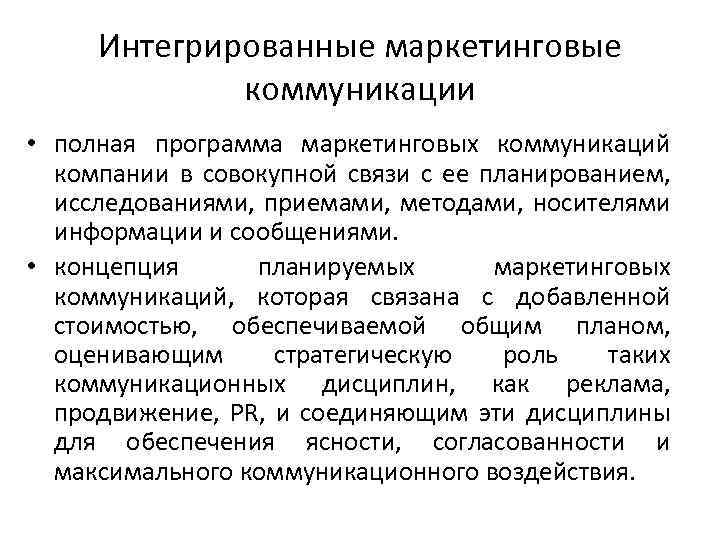 Интегрированные маркетинговые коммуникации

• полная программа маркетинговых коммуникаций компании в совокупной связи с ее планированием, исследованиями, приемами, методами, носителями информации и сообщениями.
• концепция планируемых маркетинговых коммуникаций, которая связана с добавленной стоимостью, обеспечиваемой общим планом, оценивающим стратегическую роль таких коммуникационных дисциплин, как реклама, продвижение, PR, и соединяющим эти дисциплины для обеспечения ясности, согласованности и максимального коммуникационного воздействия.